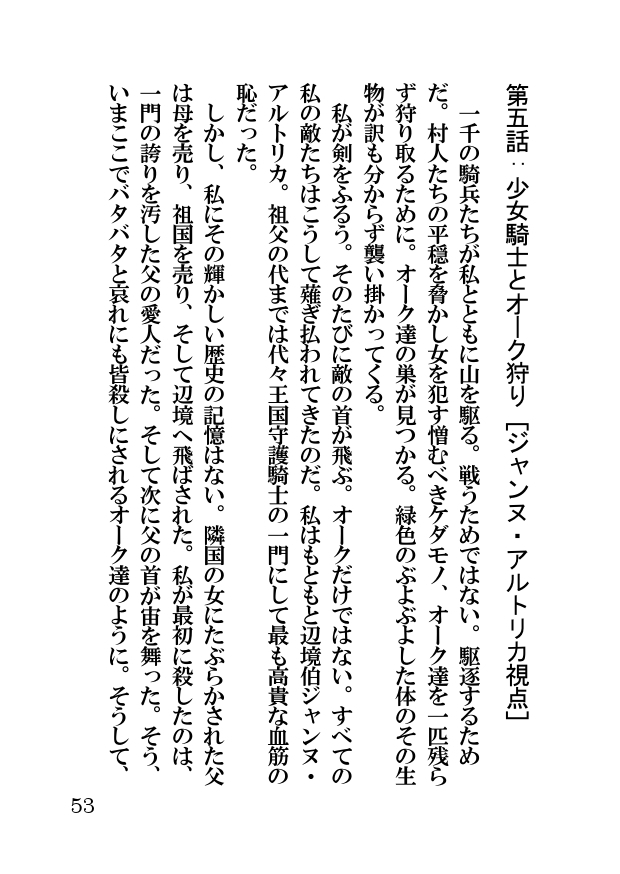 第五話：少女騎士とオーク狩り［ジャンヌ・アルトリカ視点］

一千の騎兵たちが私とともに山を駆る。戦うためではない。駆逐するためだ。村人たちの平穏を脅かし女を犯す憎むべきケダモノ、オーク達を一匹残らず狩り取るために。オーク達の巣が見つかる。緑色のぶよぶよした体のその生物が訳も分からず襲い掛かってくる。

私が剣をふるう。そのたびに敵の首が飛ぶ。オークだけではない。すべての私の敵たちはこうして薙ぎ払われてきたのだ。私はもともと辺境伯ジャンヌ・アルトリカ。祖父の代までは代々王国守護騎士の一門にして最も高貴な血筋の恥だった。

しかし、私にその輝かしい歴史の記憶はない。隣国の女にたぶらかされた父は母を売り、祖国を売り、そして辺境へ飛ばされた。私が最初に殺したのは、一門の誇りを汚した父の愛人だった。そして次に父の首が宙を舞った。そう、いまここでバタバタと哀れにも皆殺しにされるオーク達のように。そうして、

53